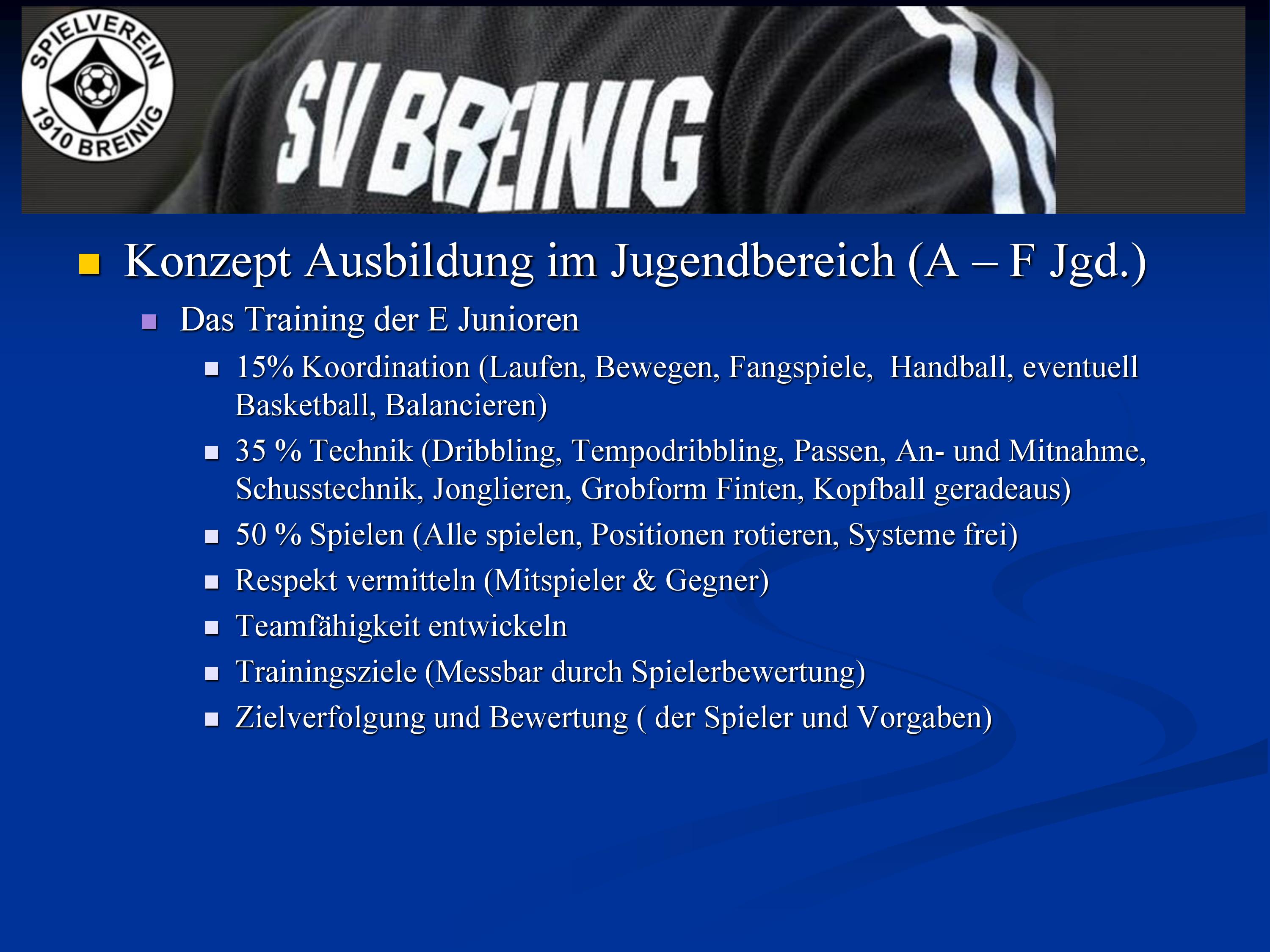 SPIELVEREIN 1910 BREINIG

SV BREINIG

Konzept Ausbildung im Jugendbereich (A – F Jgd.)

Das Training der E Junioren

15% Koordination (Laufen, Bewegen, Fangspiele, Handball, eventuell Basketball, Balancieren)

35 % Technik (Dribbling, Tempodribbling, Passen, An- und Mitnahme, Schusstechnik, Jonglieren, Grobform Finten, Kopfball geradeaus)

50 % Spielen (Alle spielen, Positionen rotieren, Systeme frei)

Respekt vermitteln (Mitspieler & Gegner)

Teamfähigkeit entwickeln

Trainingsziele (Messbar durch Spielerbewertung)

Zielverfolgung und Bewertung ( der Spieler und Vorgaben)